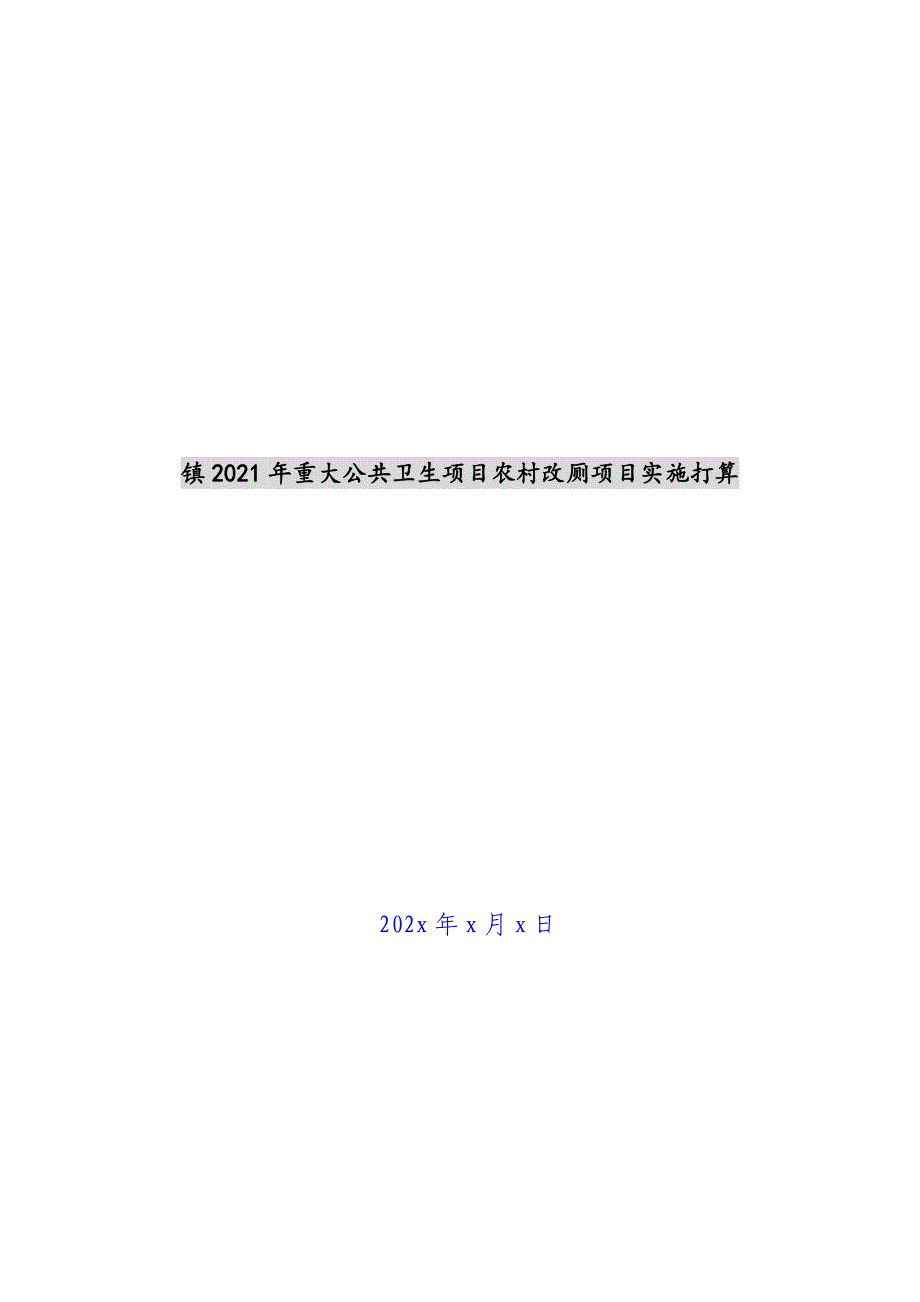 镇2021年重大公共卫生项目农村改厕项目实施打算

202x年x月x日